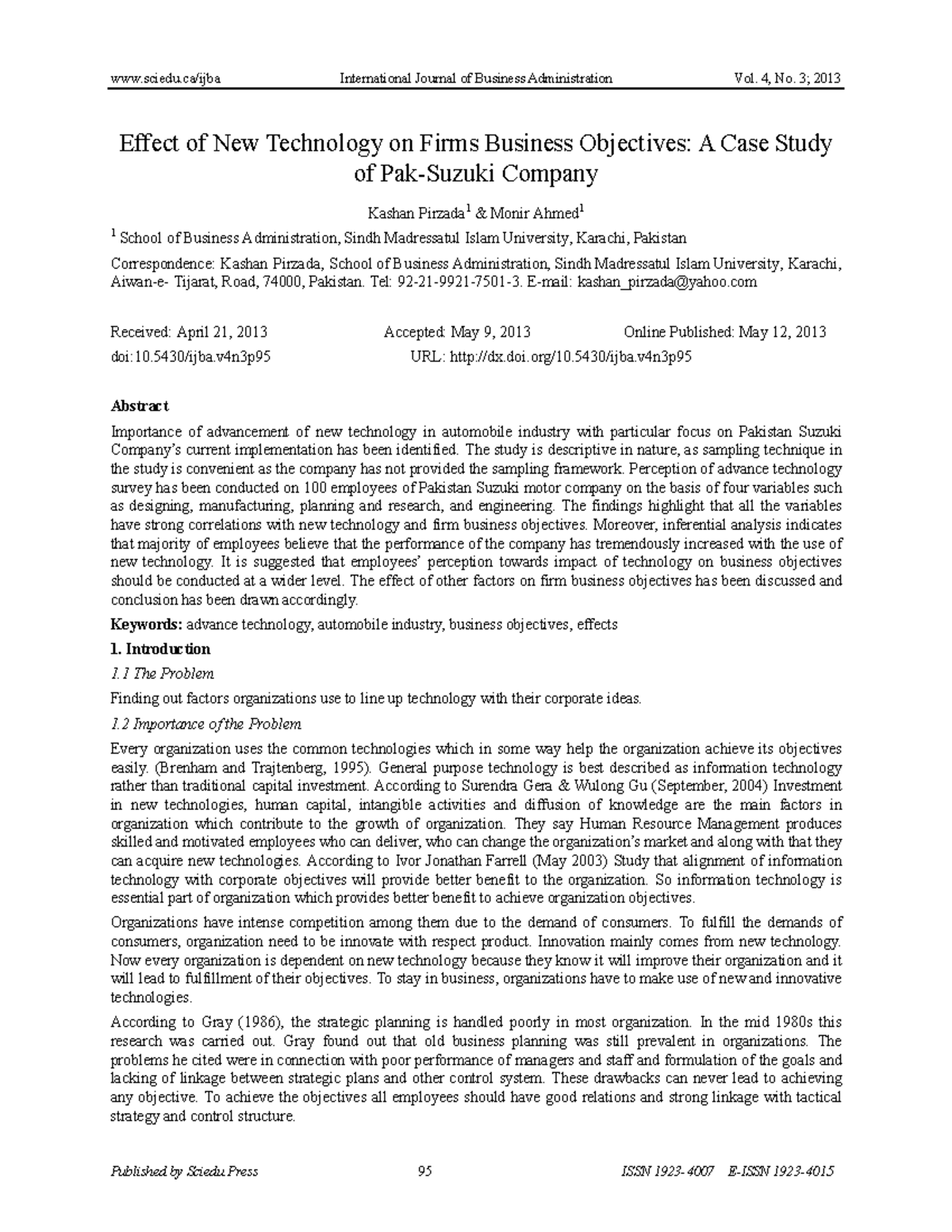 www.sciedu.ca/ijba International Journal of Business Administration Vol. 4, No. 3; 2013

Effect of New Technology on Firms Business Objectives: A Case Study of Pak-Suzuki Company

Kashan Pirzada$^1$ & Monir Ahmed$^1$

$^1$ School of Business Administration, Sindh Madressatul Islam University, Karachi, Pakistan

Correspondence: Kashan Pirzada, School of Business Administration, Sindh Madressatul Islam University, Karachi, Aiwan-e- Tijarat, Road, 74000, Pakistan. Tel: 92-21-9921-7501-3. E-mail: kashan_pirzada@yahoo.com

Received: April 21, 2013 Accepted: May 9, 2013 Online Published: May 12, 2013

doi:10.5430/ijba.v4n3p95 URL: http://dx.doi.org/10.5430/ijba.v4n3p95

Abstract

Importance of advancement of new technology in automobile industry with particular focus on Pakistan Suzuki Company's current implementation has been identified. The study is descriptive in nature, as sampling technique in the study is convenient as the company has not provided the sampling framework. Perception of advance technology survey has been conducted on 100 employees of Pakistan Suzuki motor company on the basis of four variables such as designing, manufacturing, planning and research, and engineering. The findings highlight that all the variables have strong correlations with new technology and firm business objectives. Moreover, inferential analysis indicates that majority of employees believe that the performance of the company has tremendously increased with the use of new technology. It is suggested that employees' perception towards impact of technology on business objectives should be conducted at a wider level. The effect of other factors on firm business objectives has been discussed and conclusion has been drawn accordingly.

Keywords: advance technology, automobile industry, business objectives, effects

1. Introduction

1.1 The Problem

Finding out factors organizations use to line up technology with their corporate ideas.

1.2 Importance of the Problem

Every organization uses the common technologies which in some way help the organization achieve its objectives easily. (Brenham and Trajtenberg, 1995). General purpose technology is best described as information technology rather than traditional capital investment. According to Surendra Gera & Wulong Gu (September, 2004) Investment in new technologies, human capital, intangible activities and diffusion of knowledge are the main factors in organization which contribute to the growth of organization. They say Human Resource Management produces skilled and motivated employees who can deliver, who can change the organization's market and along with that they can acquire new technologies. According to Ivor Jonathan Farrell (May 2003) Study that alignment of information technology with corporate objectives will provide better benefit to the organization. So information technology is essential part of organization which provides better benefit to achieve organization objectives.

Organizations have intense competition among them due to the demand of consumers. To fulfill the demands of consumers, organization need to be innovate with respect product. Innovation mainly comes from new technology. Now every organization is dependent on new technology because they know it will improve their organization and it will lead to fulfillment of their objectives. To stay in business, organizations have to make use of new and innovative technologies.

According to Gray (1986), the strategic planning is handled poorly in most organization. In the mid 1980s this research was carried out. Gray found out that old business planning was still prevalent in organizations. The problems he cited were in connection with poor performance of managers and staff and formulation of the goals and lacking of linkage between strategic plans and other control system. These drawbacks can never lead to achieving any objective. To achieve the objectives all employees should have good relations and strong linkage with tactical strategy and control structure.

Published by Sciedu Press 95 ISSN 1923-4007 E-ISSN 1923-4015